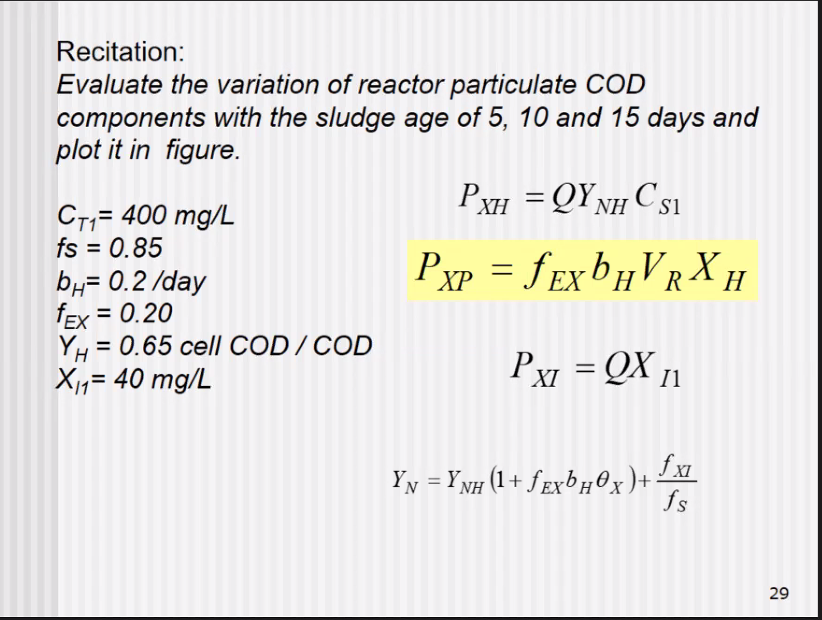 Recitation:

Evaluate the variation of reactor particulate COD components with the sludge age of 5, 10 and 15 days and plot it in figure.

$C_{T1}$= 400 mg/L
fs = 0.85
$b_H$= 0.2 /day
$f_{EX}$ = 0.20
$Y_H$ = 0.65 cell COD / COD
$X_{I1}$= 40 mg/L

$P_{XH} = QY_{NH}C_{S1}$

$P_{XP} = f_{EX}b_H V_R X_H$

$P_{XI} = QX_{I1}$

$Y_N = Y_{NH}(1 + f_{EX}b_H\theta_X) + \frac{f_{XI}}{f_S}$

29